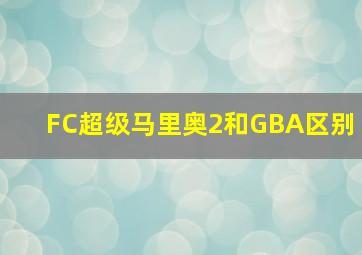 FC超级马里奥2和GBA区别